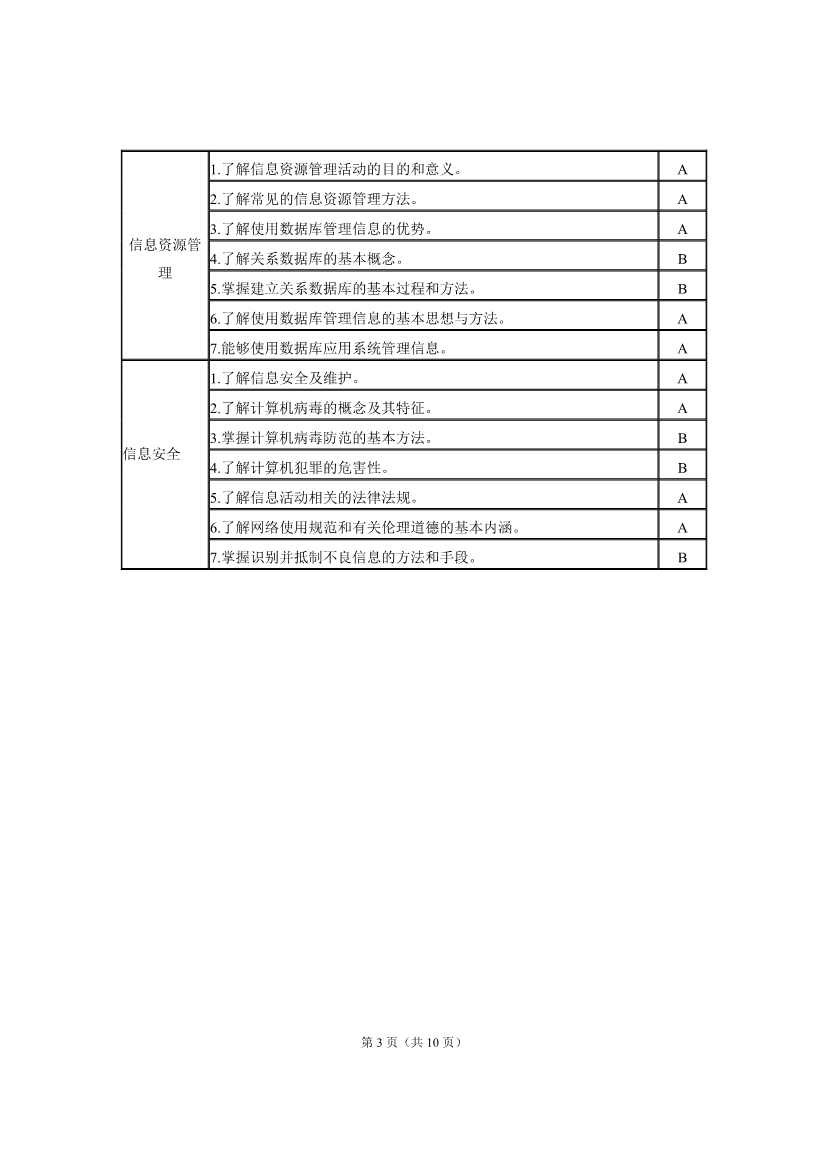 | 信息资源管理 | 1.了解信息资源管理活动的目的和意义。 | A |
|---|---|---|
| | 2.了解常见的信息资源管理方法。 | A |
| | 3.了解使用数据库管理信息的优势。 | A |
| | 4.了解关系数据库的基本概念。 | B |
| | 5.掌握建立关系数据库的基本过程和方法。 | B |
| | 6.了解使用数据库管理信息的基本思想与方法。 | A |
| | 7.能够使用数据库应用系统管理信息。 | A |
| 信息安全 | 1.了解信息安全及维护。 | A |
| | 2.了解计算机病毒的概念及其特征。 | A |
| | 3.掌握计算机病毒防范的基本方法。 | B |
| | 4.了解计算机犯罪的危害性。 | B |
| | 5.了解信息活动相关的法律法规。 | A |
| | 6.了解网络使用规范和有关伦理道德的基本内涵。 | A |
| | 7.掌握识别并抵制不良信息的方法和手段。 | B |

第3页（共10页）